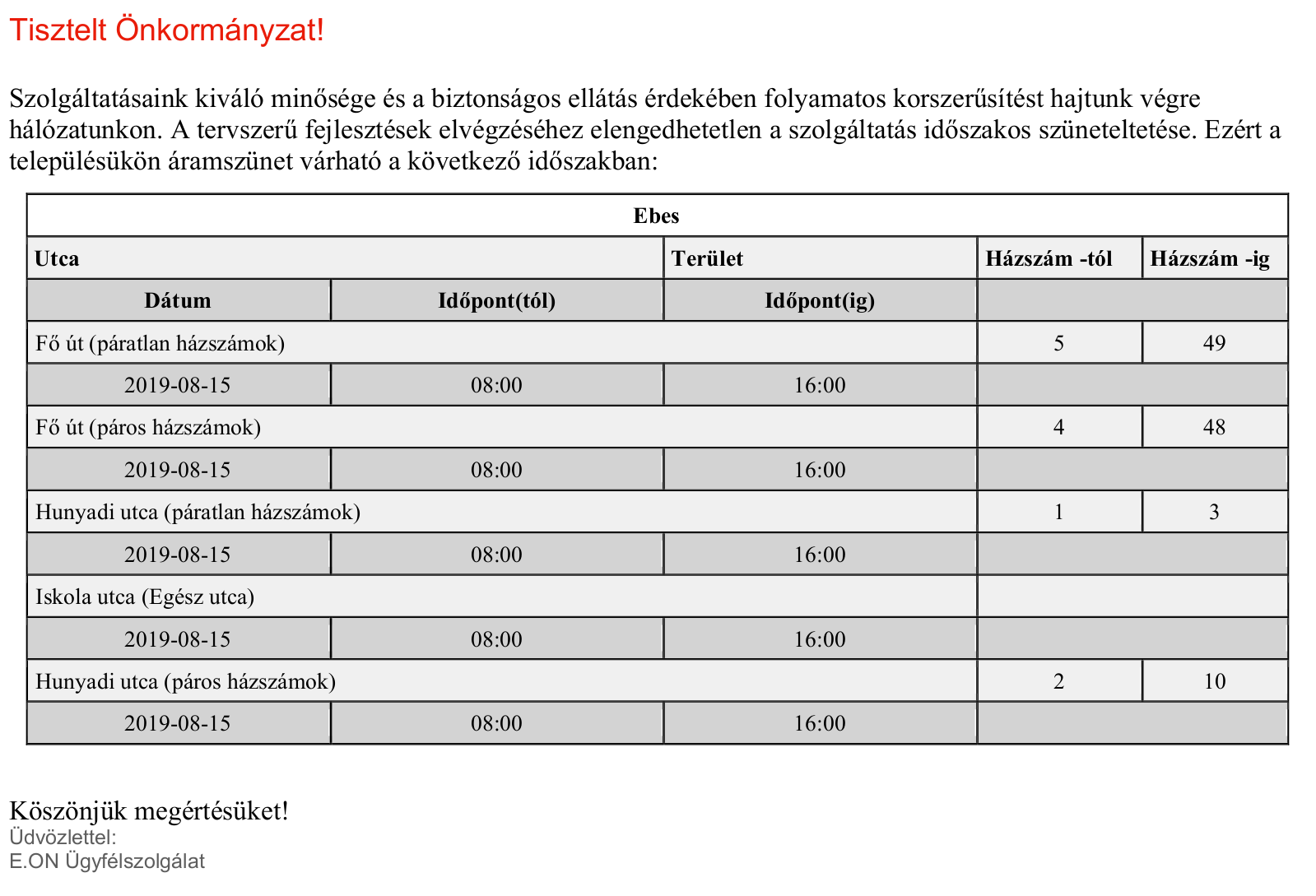 Tisztelt Önkormányzat!

Szolgáltatásaink kiváló minősége és a biztonságos ellátás érdekében folyamatos korszerűsítést hajtunk végre hálózatunkon. A tervszerű fejlesztések elvégzéséhez elengedhetetlen a szolgáltatás időszakos szüneteltetése. Ezért a településükön áramszünet várható a következő időszakban:

| Ebes | | | | |
|---|---|---|---|---|
| Utca | | Terület | Házszám -tól | Házszám -ig |
| Dátum | Időpont(tól) | Időpont(ig) | | |
| Fő út (páratlan házszámok) | | | 5 | 49 |
| 2019-08-15 | 08:00 | 16:00 | | |
| Fő út (páros házszámok) | | | 4 | 48 |
| 2019-08-15 | 08:00 | 16:00 | | |
| Hunyadi utca (páratlan házszámok) | | | 1 | 3 |
| 2019-08-15 | 08:00 | 16:00 | | |
| Iskola utca (Egész utca) | | | | |
| 2019-08-15 | 08:00 | 16:00 | | |
| Hunyadi utca (páros házszámok) | | | 2 | 10 |
| 2019-08-15 | 08:00 | 16:00 | | |

Köszönjük megértésüket!
Üdvözlettel:
E.ON Ügyfélszolgálat